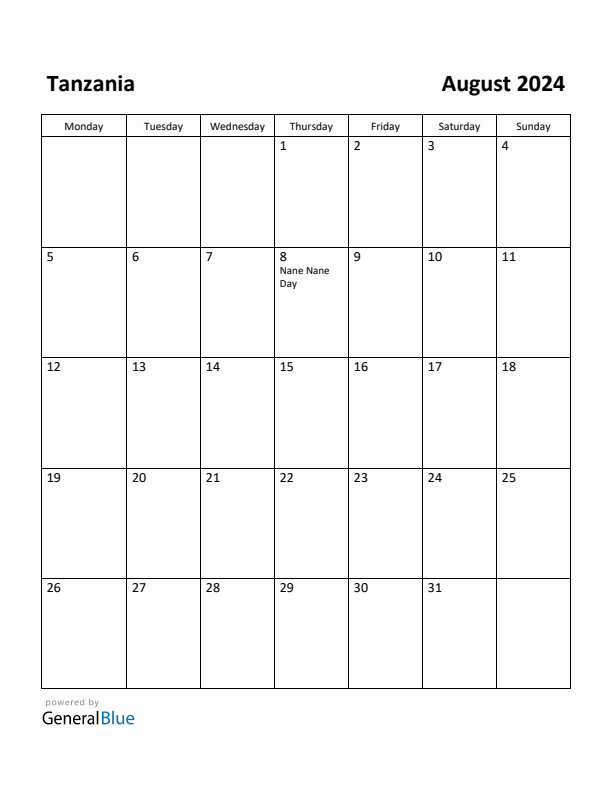 Tanzania

August 2024

| Monday | Tuesday | Wednesday | Thursday | Friday | Saturday | Sunday |
|---|---|---|---|---|---|---|
| | | | 1 | 2 | 3 | 4 |
| 5 | 6 | 7 | 8 Nane Nane Day | 9 | 10 | 11 |
| 12 | 13 | 14 | 15 | 16 | 17 | 18 |
| 19 | 20 | 21 | 22 | 23 | 24 | 25 |
| 26 | 27 | 28 | 29 | 30 | 31 | |

powered by
GeneralBlue